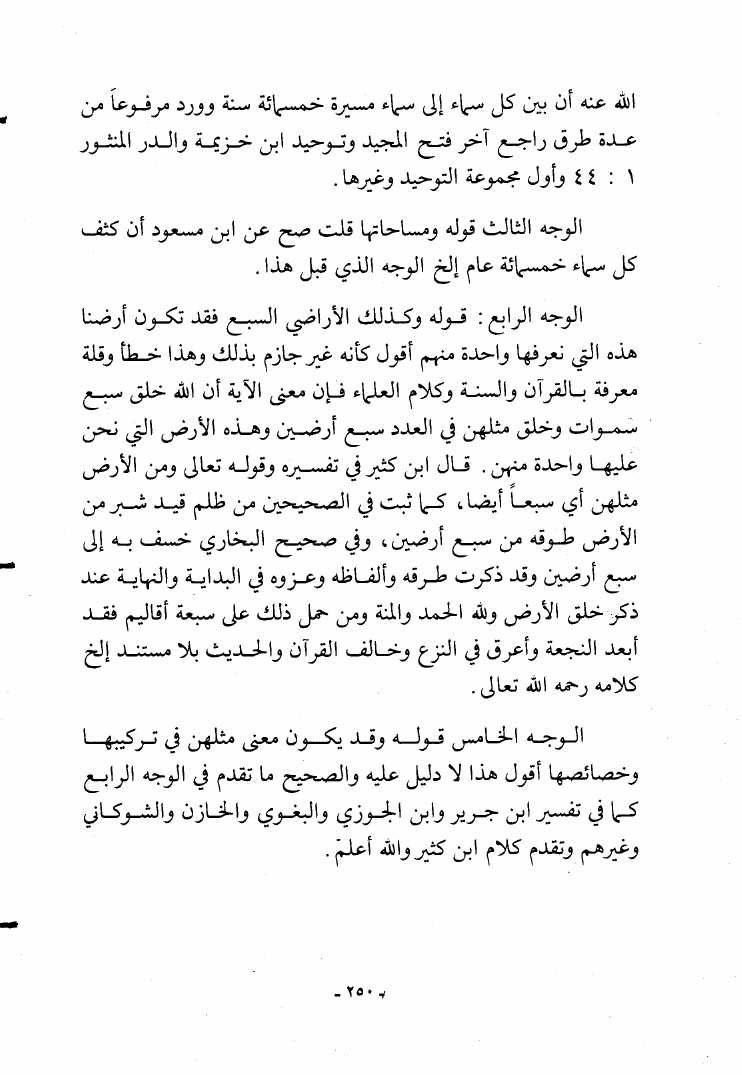 الله عنه أن بين كل سماء إلى سماء مسيرة خمسمائة سنة وورد مرفوعاً من عدة طرق راجع آخر فتح المجيد وتوحيد ابن خزيمة والدر المنثور ١ : ٤٤ وأول مجموعة التوحيد وغيرها.

الوجه الثالث قوله ومساحاتها قلت صح عن ابن مسعود أن كثف كل سماء خمسمائة عام إلخ الوجه الذي قبل هذا.

الوجه الرابع: قوله وكذلك الأراضي السبع فقد تكون أرضنا هذه التي نعرفها واحدة منهم أقول كأنه غير جازم بذلك وهذا خطأ وقلة معرفة بالقرآن والسنة وكلام العلماء فإن معنى الآية أن الله خلق سبع سموات وخلق مثلهن في العدد سبع أرضين وهذه الأرض التي نحن عليها واحدة منهن. قال ابن كثير في تفسيره وقوله تعالى ومن الأرض مثلهن أي سبعاً أيضا، كما ثبت في الصحيحين من ظلم قيد شبر من الأرض طوقه من سبع أرضين، وفي صحيح البخاري خسف به إلى سبع أرضين وقد ذكرت طرقه وألفاظه وعزوه في البداية والنهاية عند ذكر خلق الأرض ولله الحمد والمنة ومن حمل ذلك على سبعة أقاليم فقد أبعد النجعة وأعرق في النزع وخالف القرآن والحديث بلا مستند إلخ كلامه رحمه الله تعالى.

الوجه الخامس قوله وقد يكون معنى مثلهن في تركيبها وخصائصها أقول هذا لا دليل عليه والصحيح ما تقدم في الوجه الرابع كما في تفسير ابن جرير وابن الجوزي والبغوي والخازن والشوكاني وغيرهم وتقدم كلام ابن كثير والله أعلم.

- ٢٥٠ -